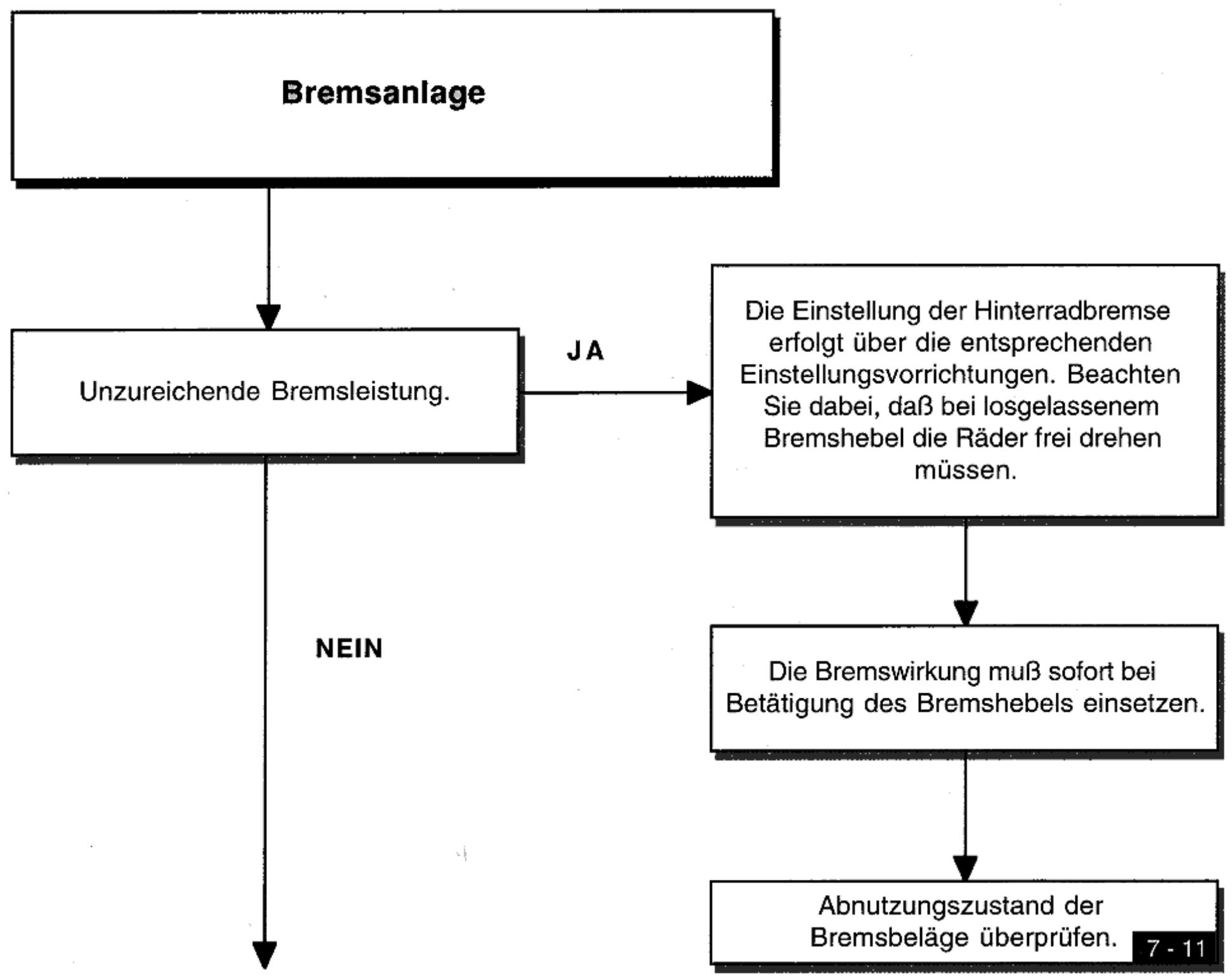 Bremsanlage

Unzureichende Bremsleistung.

JA

Die Einstellung der Hinterradbremse erfolgt über die entsprechenden Einstellungsvorrichtungen. Beachten Sie dabei, daß bei losgelassenem Bremshebel die Räder frei drehen müssen.

NEIN

Die Bremswirkung muß sofort bei Betätigung des Bremshebels einsetzen.

Abnutzungszustand der Bremsbeläge überprüfen.

7 - 11